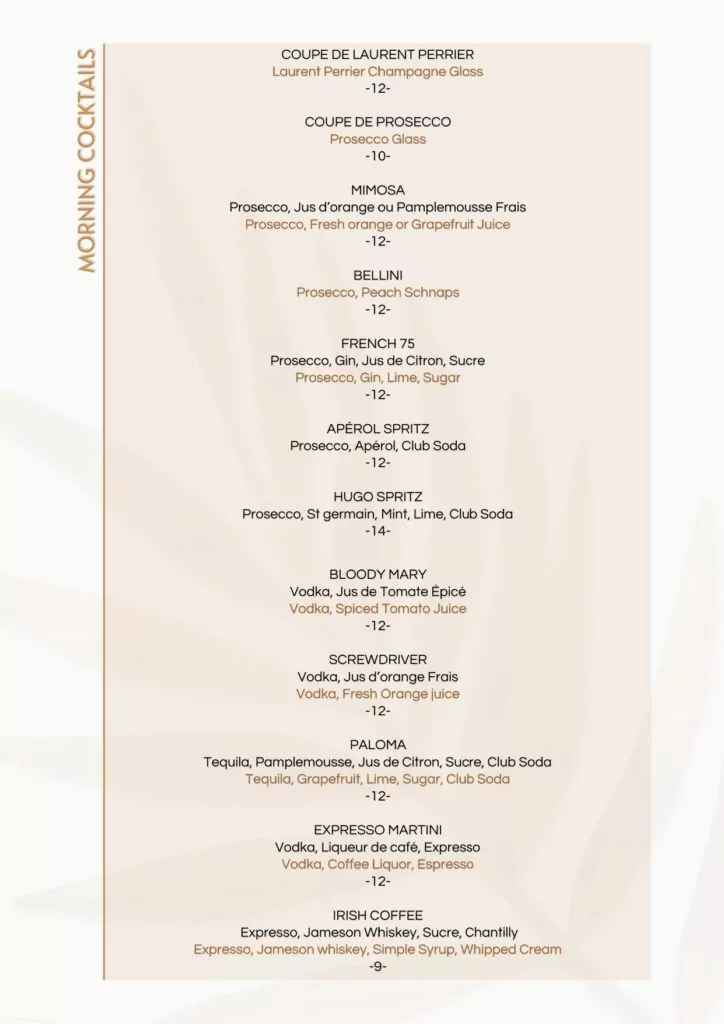 MORNING COCKTAILS

COUPE DE LAURENT PERRIER
Laurent Perrier Champagne Glass
-12-

COUPE DE PROSECCO
Prosecco Glass
-10-

MIMOSA
Prosecco, Jus d'orange ou Pamplemousse Frais
Prosecco, Fresh orange or Grapefruit Juice
-12-

BELLINI
Prosecco, Peach Schnaps
-12-

FRENCH 75
Prosecco, Gin, Jus de Citron, Sucre
Prosecco, Gin, Lime, Sugar
-12-

APÉROL SPRITZ
Prosecco, Apérol, Club Soda
-12-

HUGO SPRITZ
Prosecco, St germain, Mint, Lime, Club Soda
-14-

BLOODY MARY
Vodka, Jus de Tomate Épicé
Vodka, Spiced Tomato Juice
-12-

SCREWDRIVER
Vodka, Jus d'orange Frais
Vodka, Fresh Orange juice
-12-

PALOMA
Tequila, Pamplemousse, Jus de Citron, Sucre, Club Soda
Tequila, Grapefruit, Lime, Sugar, Club Soda
-12-

EXPRESSO MARTINI
Vodka, Liqueur de café, Expresso
Vodka, Coffee Liquor, Espresso
-12-

IRISH COFFEE
Expresso, Jameson Whiskey, Sucre, Chantilly
Expresso, Jameson whiskey, Simple Syrup, Whipped Cream
-9-